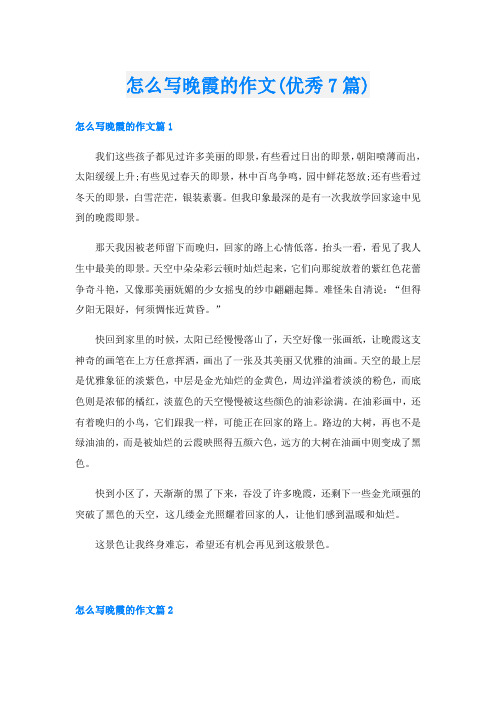 怎么写晚霞的作文(优秀7篇)

怎么写晚霞的作文篇1

我们这些孩子都见过许多美丽的即景，有些看过日出的即景，朝阳喷薄而出，太阳缓缓上升;有些见过春天的即景，林中百鸟争鸣，园中鲜花怒放;还有些看过冬天的即景，白雪茫茫，银装素裹。但我印象最深的是有一次我放学回家途中见到的晚霞即景。

那天我因被老师留下而晚归，回家的路上心情低落。抬头一看，看见了我人生中最美的即景。天空中朵朵彩云顿时灿烂起来，它们向那绽放着的紫红色花蕾争奇斗艳，又像那美丽妩媚的少女摇曳的纱巾翩翩起舞。难怪朱自清说：“但得夕阳无限好，何须惆怅近黄昏。”

快回到家里的时候，太阳已经慢慢落山了，天空好像一张画纸，让晚霞这支神奇的画笔在上方任意挥洒，画出了一张及其美丽又优雅的油画。天空的最上层是优雅象征的淡紫色，中层是金光灿烂的金黄色，周边洋溢着淡淡的粉色，而底色则是浓郁的橘红，淡蓝色的天空慢慢被这些颜色的油彩涂满。在油彩画中，还有着晚归的小鸟，它们跟我一样，可能正在回家的路上。路边的大树，再也不是绿油油的，而是被灿烂的云霞映照得五颜六色，远方的大树在油画中则变成了黑色。

快到小区了，天渐渐的黑了下来，吞没了许多晚霞，还剩下一些金光顽强的突破了黑色的天空，这几缕金光照耀着回家的人，让他们感到温暖和灿烂。

这景色让我终身难忘，希望还有机会再见到这般景色。

怎么写晚霞的作文篇2